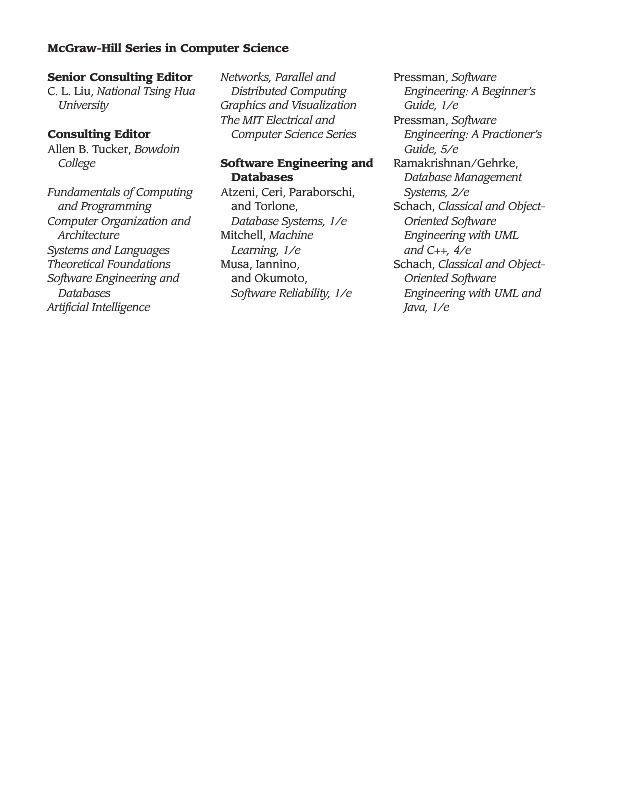 McGraw-Hill Series in Computer Science

Senior Consulting Editor
C. L. Liu, National Tsing Hua University

Consulting Editor
Allen B. Tucker, Bowdoin College

Fundamentals of Computing and Programming
Computer Organization and Architecture
Systems and Languages
Theoretical Foundations
Software Engineering and Databases
Artificial Intelligence

Networks, Parallel and Distributed Computing
Graphics and Visualization
The MIT Electrical and Computer Science Series

Software Engineering and Databases
Atzeni, Ceri, Paraborschi, and Torlone, Database Systems, 1/e
Mitchell, Machine Learning, 1/e
Musa, Iannino, and Okumoto, Software Reliability, 1/e

Pressman, Software Engineering: A Beginner's Guide, 1/e
Pressman, Software Engineering: A Practioner's Guide, 5/e
Ramakrishnan/Gehrke, Database Management Systems, 2/e
Schach, Classical and Object-Oriented Software Engineering with UML and C++, 4/e
Schach, Classical and Object-Oriented Software Engineering with UML and Java, 1/e